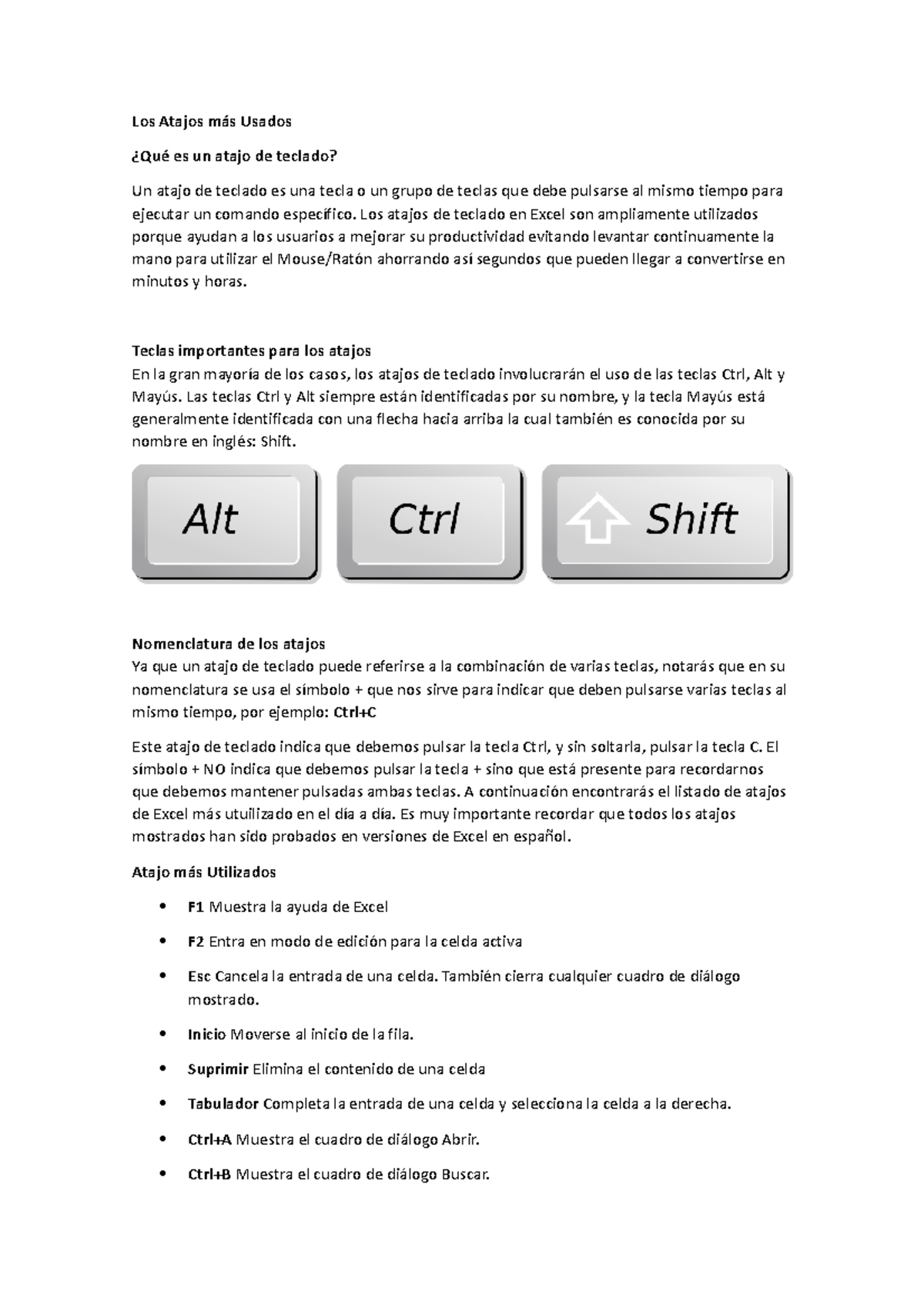 Los Atajos más Usados

¿Qué es un atajo de teclado?

Un atajo de teclado es una tecla o un grupo de teclas que debe pulsarse al mismo tiempo para ejecutar un comando específico. Los atajos de teclado en Excel son ampliamente utilizados porque ayudan a los usuarios a mejorar su productividad evitando levantar continuamente la mano para utilizar el Mouse/Ratón ahorrando así segundos que pueden llegar a convertirse en minutos y horas.

Teclas importantes para los atajos
En la gran mayoría de los casos, los atajos de teclado involucrarán el uso de las teclas Ctrl, Alt y Mayús. Las teclas Ctrl y Alt siempre están identificadas por su nombre, y la tecla Mayús está generalmente identificada con una flecha hacia arriba la cual también es conocida por su nombre en inglés: Shift.

Alt

Ctrl

Shift

Nomenclatura de los atajos
Ya que un atajo de teclado puede referirse a la combinación de varias teclas, notarás que en su nomenclatura se usa el símbolo + que nos sirve para indicar que deben pulsarse varias teclas al mismo tiempo, por ejemplo: Ctrl+C

Este atajo de teclado indica que debemos pulsar la tecla Ctrl, y sin soltarla, pulsar la tecla C. El símbolo + NO indica que debemos pulsar la tecla + sino que está presente para recordarnos que debemos mantener pulsadas ambas teclas. A continuación encontrarás el listado de atajos de Excel más utuilizado en el día a día. Es muy importante recordar que todos los atajos mostrados han sido probados en versiones de Excel en español.

Atajo más Utilizados

• F1 Muestra la ayuda de Excel
• F2 Entra en modo de edición para la celda activa
• Esc Cancela la entrada de una celda. También cierra cualquier cuadro de diálogo mostrado.
• Inicio Moverse al inicio de la fila.
• Suprimir Elimina el contenido de una celda
• Tabulador Completa la entrada de una celda y selecciona la celda a la derecha.
• Ctrl+A Muestra el cuadro de diálogo Abrir.
• Ctrl+B Muestra el cuadro de diálogo Buscar.